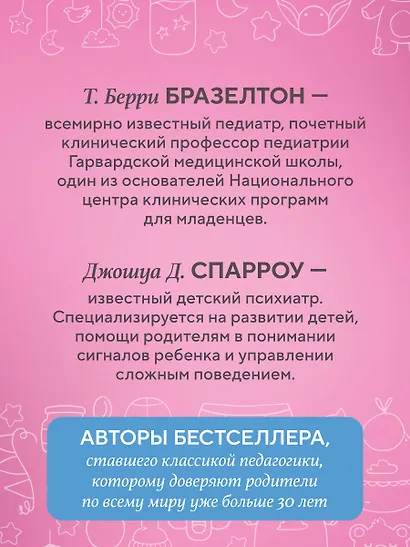 Т. Берри БРАЗЕЛТОН — всемирно известный педиатр, почетный клинический профессор педиатрии Гарвардской медицинской школы, один из основателей Национального центра клинических программ для младенцев.

Джошуа Д. СПАРРОУ — известный детский психиатр. Специализируется на развитии детей, помощи родителям в понимании сигналов ребенка и управлении сложным поведением.

АВТОРЫ БЕСТСЕЛЛЕРА, ставшего классикой педагогики, которому доверяют родители по всему миру уже больше 30 лет